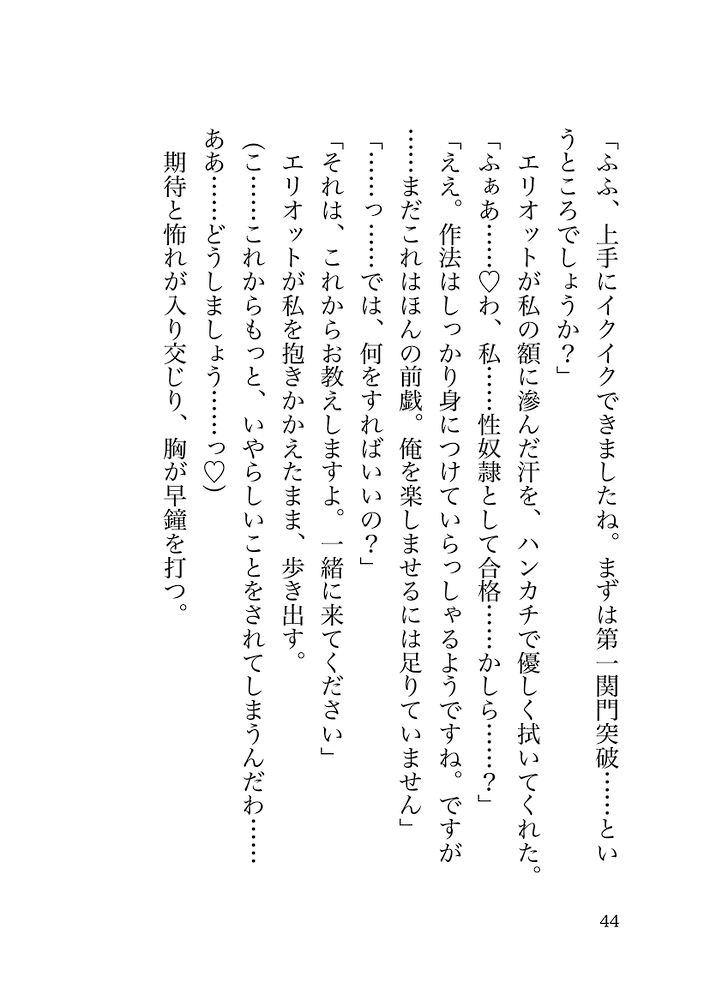 「ふふ、上手にイクイクできましたね。まずは第一関門突破……というところでしょうか？」

エリオットが私の額に滲んだ汗を、ハンカチで優しく拭いてくれた。

「ふぁあ……♡わ、私……性奴隷として合格……かしら……？」

「ええ。作法はしっかり身につけていらっしゃるようですね。ですが……まだこれはほんの前戯。俺を楽しませるには足りていません」

「……っ……では、何をすればいいの？」

「それは、これからお教えしますよ。一緒に来てください」

エリオットが私を抱きかかえたまま、歩き出す。

（こ……これからもっと、いやらしいことをされてしまうんだわ……ああ……どうしましょう……っ♡）

期待と怖れが入り交じり、胸が早鐘を打つ。

44